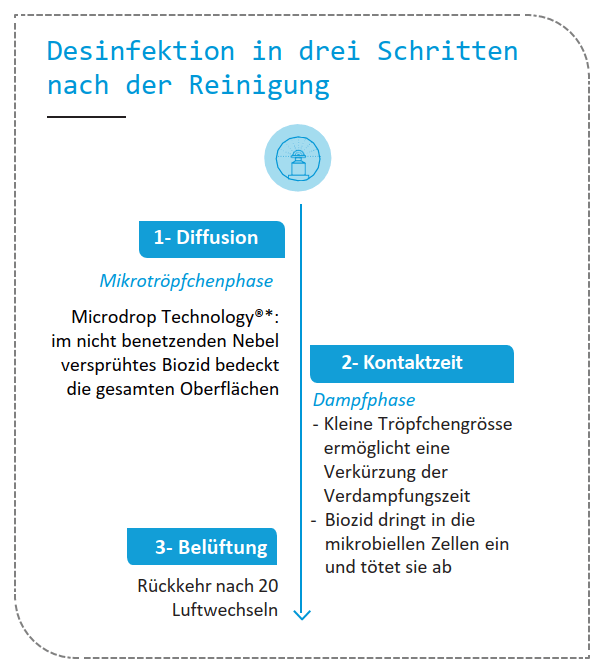 Desinfektion in drei Schritten nach der Reinigung

1- Diffusion

Mikrotröpfchenphase

Microdrop Technology®*: im nicht benetzenden Nebel versprühtes Biozid bedeckt die gesamten Oberflächen

2- Kontaktzeit

Dampfphase

- Kleine Tröpfchengrösse ermöglicht eine Verkürzung der Verdampfungszeit
- Biozid dringt in die mikrobiellen Zellen ein und tötet sie ab

3- Belüftung

Rückkehr nach 20 Luftwechseln